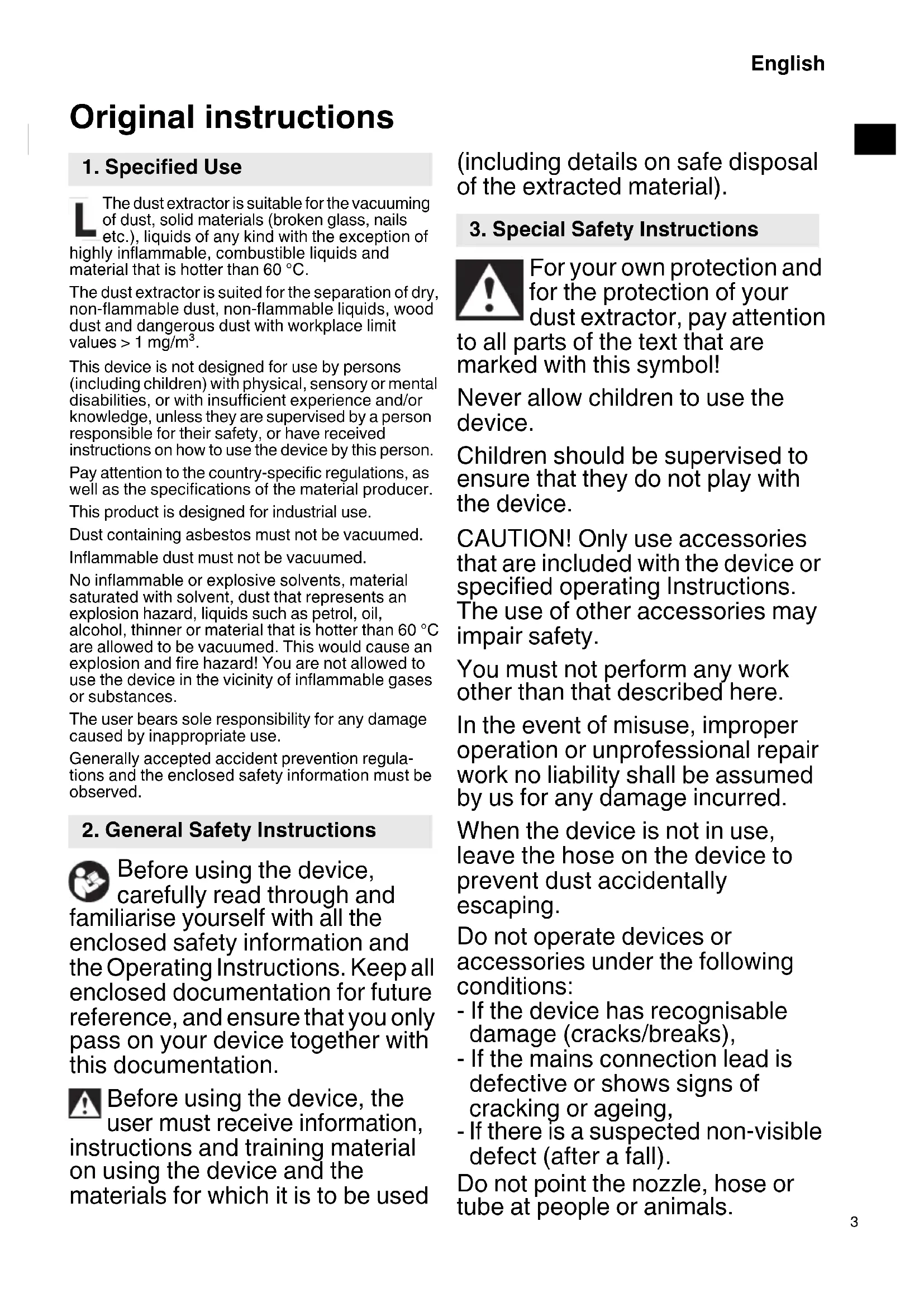 English

Original instructions

1. Specified Use

L The dust extractor is suitable for the vacuuming of dust, solid materials (broken glass, nails etc.), liquids of any kind with the exception of highly inflammable, combustible liquids and material that is hotter than 60 °C.

The dust extractor is suited for the separation of dry, non-flammable dust, non-flammable liquids, wood dust and dangerous dust with workplace limit values > 1 mg/m$^3$.

This device is not designed for use by persons (including children) with physical, sensory or mental disabilities, or with insufficient experience and/or knowledge, unless they are supervised by a person responsible for their safety, or have received instructions on how to use the device by this person.

Pay attention to the country-specific regulations, as well as the specifications of the material producer.

This product is designed for industrial use.

Dust containing asbestos must not be vacuumed.

Inflammable dust must not be vacuumed.

No inflammable or explosive solvents, material saturated with solvent, dust that represents an explosion hazard, liquids such as petrol, oil, alcohol, thinner or material that is hotter than 60 °C are allowed to be vacuumed. This would cause an explosion and fire hazard! You are not allowed to use the device in the vicinity of inflammable gases or substances.

The user bears sole responsibility for any damage caused by inappropriate use.

Generally accepted accident prevention regulations and the enclosed safety information must be observed.

2. General Safety Instructions

Before using the device, carefully read through and familiarise yourself with all the enclosed safety information and the Operating Instructions. Keep all enclosed documentation for future reference, and ensure that you only pass on your device together with this documentation.

Before using the device, the user must receive information, instructions and training material on using the device and the materials for which it is to be used (including details on safe disposal of the extracted material).

3. Special Safety Instructions

For your own protection and for the protection of your dust extractor, pay attention to all parts of the text that are marked with this symbol!

Never allow children to use the device.

Children should be supervised to ensure that they do not play with the device.

CAUTION! Only use accessories that are included with the device or specified operating Instructions. The use of other accessories may impair safety.

You must not perform any work other than that described here.

In the event of misuse, improper operation or unprofessional repair work no liability shall be assumed by us for any damage incurred.

When the device is not in use, leave the hose on the device to prevent dust accidentally escaping.

Do not operate devices or accessories under the following conditions:
- If the device has recognisable damage (cracks/breaks),
- If the mains connection lead is defective or shows signs of cracking or ageing,
- If there is a suspected non-visible defect (after a fall).

Do not point the nozzle, hose or tube at people or animals.

3